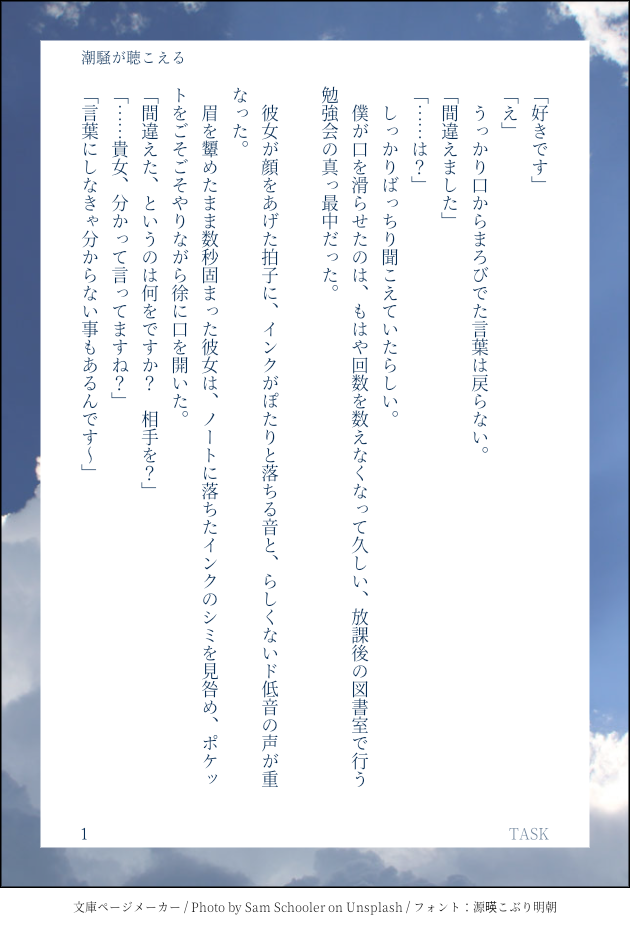 潮騒が聴こえる

「好きです」

「え」

うっかり口からまろびでた言葉は戻らない。

「間違えました」

「……は？」

しっかりばっちり聞こえていたらしい。

僕が口を滑らせたのは、もはや回数を数えなくなって久しい、放課後の図書室で行う勉強会の真っ最中だった。

彼女が顔をあげた拍子に、インクがぽたりと落ちる音と、らしくないド低音の声が重なった。

眉を顰めたまま数秒固まった彼女は、ノートに落ちたインクのシミを見咎め、ポケットをごそごそやりながら徐に口を開いた。

「間違えた、というのは何をですか？　相手を？」

「……貴女、分かって言ってますね？」

「言葉にしなきゃ分からない事もあるんです～」

1

TASK

文庫ページメーカー / Photo by Sam Schooler on Unsplash / フォント：源暎こぶり明朝